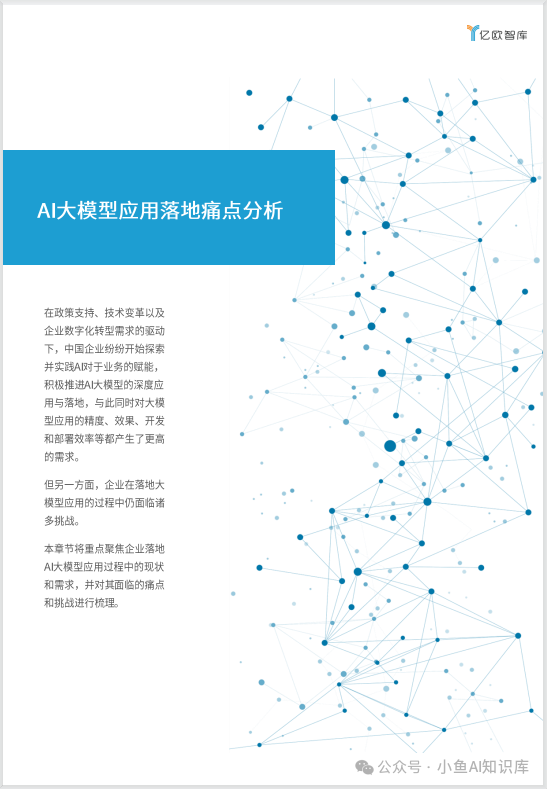 亿欧智库

AI大模型应用落地痛点分析

在政策支持、技术变革以及企业数字化转型需求的驱动下，中国企业纷纷开始探索并实践AI对于业务的赋能，积极推进AI大模型的深度应用与落地，与此同时对大模型应用的精度、效果、开发和部署效率等都产生了更高的需求。

但另一方面，企业在落地大模型应用的过程中仍面临诸多挑战。

本章节将重点聚焦企业落地AI大模型应用过程中的现状和需求，并对其面临的痛点和挑战进行梳理。

公众号 · 小鱼AI知识库